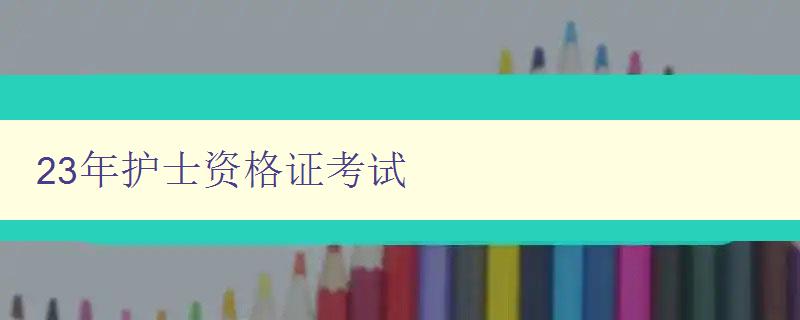 23年护士资格证考试